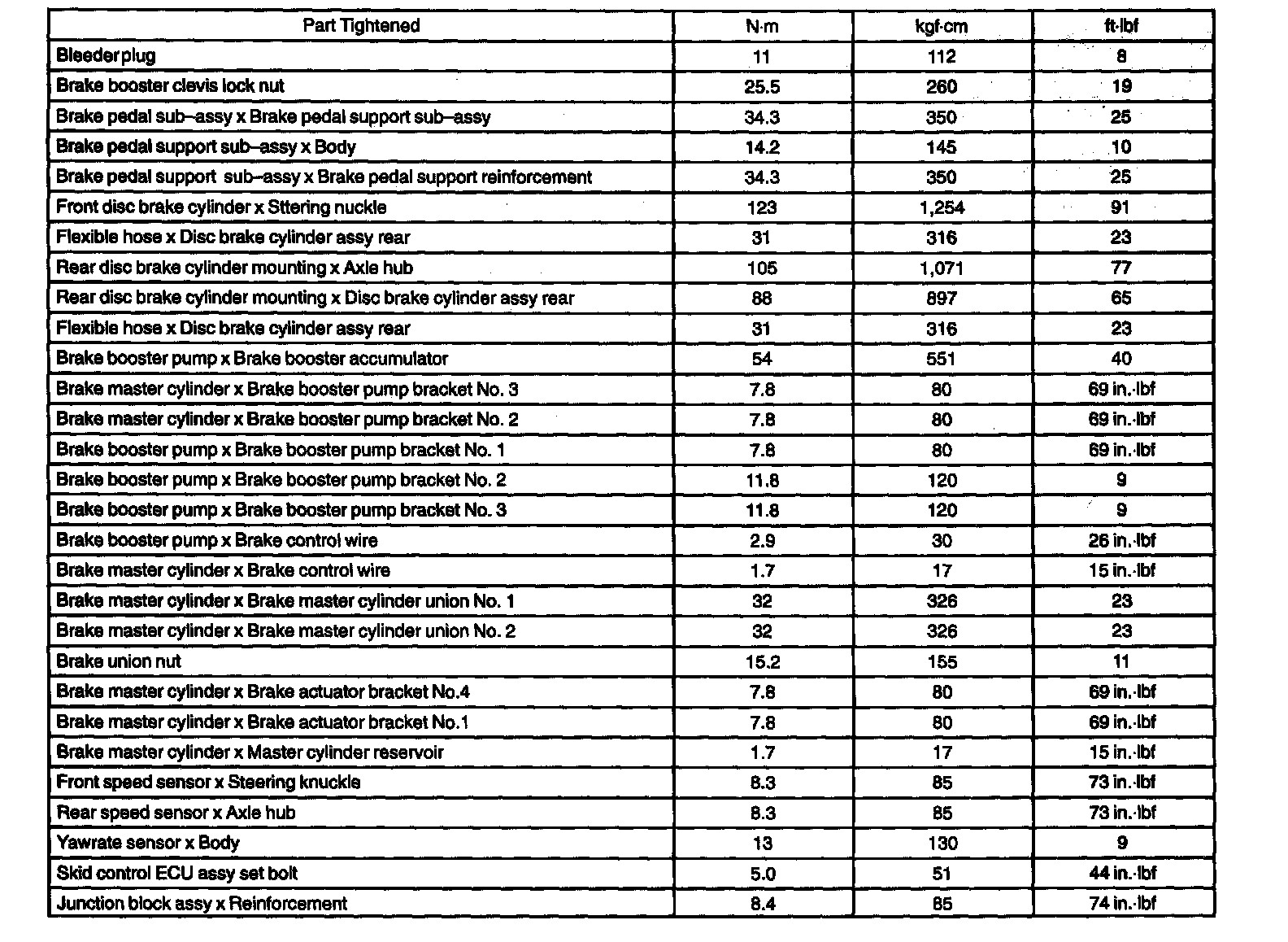 | Part Tightened | N·m | kgf·cm | ft·lbf |
|---|---|---|---|
| Bleeder plug | 11 | 112 | 8 |
| Brake booster clevis lock nut | 25.5 | 260 | 19 |
| Brake pedal sub–assy x Brake pedal support sub–assy | 34.3 | 350 | 25 |
| Brake pedal support sub–assy x Body | 14.2 | 145 | 10 |
| Brake pedal support sub–assy x Brake pedal support reinforcement | 34.3 | 350 | 25 |
| Front disc brake cylinder x Sttering nuckle | 123 | 1,254 | 91 |
| Flexible hose x Disc brake cylinder assy rear | 31 | 316 | 23 |
| Rear disc brake cylinder mounting x Axle hub | 105 | 1,071 | 77 |
| Rear disc brake cylinder mounting x Disc brake cylinder assy rear | 88 | 897 | 65 |
| Flexible hose x Disc brake cylinder assy rear | 31 | 316 | 23 |
| Brake booster pump x Brake booster accumulator | 54 | 551 | 40 |
| Brake master cylinder x Brake booster pump bracket No. 3 | 7.8 | 80 | 69 in.·lbf |
| Brake master cylinder x Brake booster pump bracket No. 2 | 7.8 | 80 | 69 in.·lbf |
| Brake booster pump x Brake booster pump bracket No. 1 | 7.8 | 80 | 69 in.·lbf |
| Brake booster pump x Brake booster pump bracket No. 2 | 11.8 | 120 | 9 |
| Brake booster pump x Brake booster pump bracket No. 3 | 11.8 | 120 | 9 |
| Brake booster pump x Brake control wire | 2.9 | 30 | 26 in.·lbf |
| Brake master cylinder x Brake control wire | 1.7 | 17 | 15 in.·lbf |
| Brake master cylinder x Brake master cylinder union No. 1 | 32 | 326 | 23 |
| Brake master cylinder x Brake master cylinder union No. 2 | 32 | 326 | 23 |
| Brake union nut | 15.2 | 155 | 11 |
| Brake master cylinder x Brake actuator bracket No.4 | 7.8 | 80 | 69 in.·lbf |
| Brake master cylinder x Brake actuator bracket No.1 | 7.8 | 80 | 69 in.·lbf |
| Brake master cylinder x Master cylinder reservoir | 1.7 | 17 | 15 in.·lbf |
| Front speed sensor x Steering knuckle | 8.3 | 85 | 73 in.·lbf |
| Rear speed sensor x Axle hub | 8.3 | 85 | 73 in.·lbf |
| Yawrate sensor x Body | 13 | 130 | 9 |
| Skid control ECU assy set bolt | 5.0 | 51 | 44 in.·lbf |
| Junction block assy x Reinforcement | 8.4 | 85 | 74 in.·lbf |